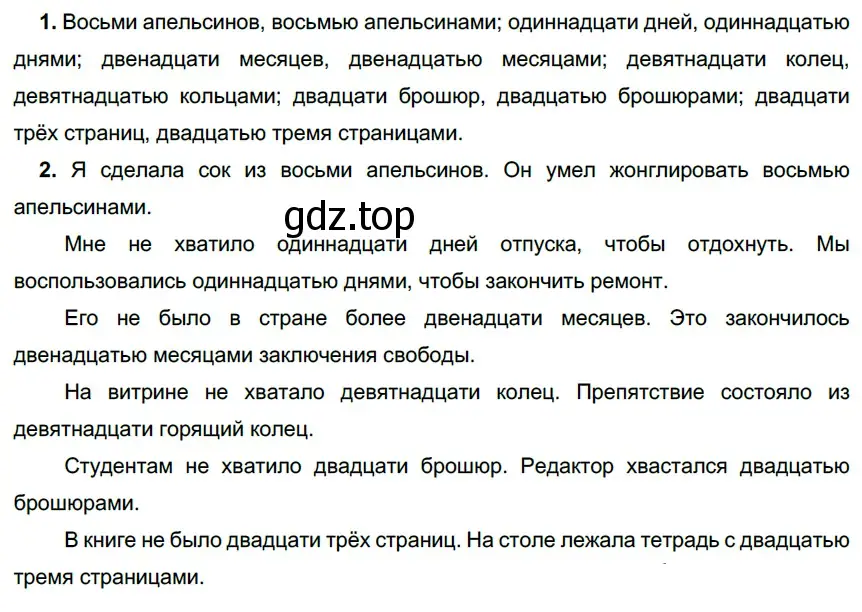 **1.** Восьми апельсинов, восьмью апельсинами; одиннадцати дней, одиннадцатью днями; двенадцати месяцев, двенадцатью месяцами; девятнадцати колец, девятнадцатью кольцами; двадцати брошюр, двадцатью брошюрами; двадцати трёх страниц, двадцатью тремя страницами.

**2.** Я сделала сок из восьми апельсинов. Он умел жонглировать восьмью апельсинами.

gdz.top

Мне не хватило одиннадцати дней отпуска, чтобы отдохнуть. Мы воспользовались одиннадцатью днями, чтобы закончить ремонт.

Его не было в стране более двенадцати месяцев. Это закончилось двенадцатью месяцами заключения свободы.

На витрине не хватало девятнадцати колец. Препятствие состояло из девятнадцати горящий колец.

Студентам не хватило двадцати брошюр. Редактор хвастался двадцатью брошюрами.

В книге не было двадцати трёх страниц. На столе лежала тетрадь с двадцатью тремя страницами.